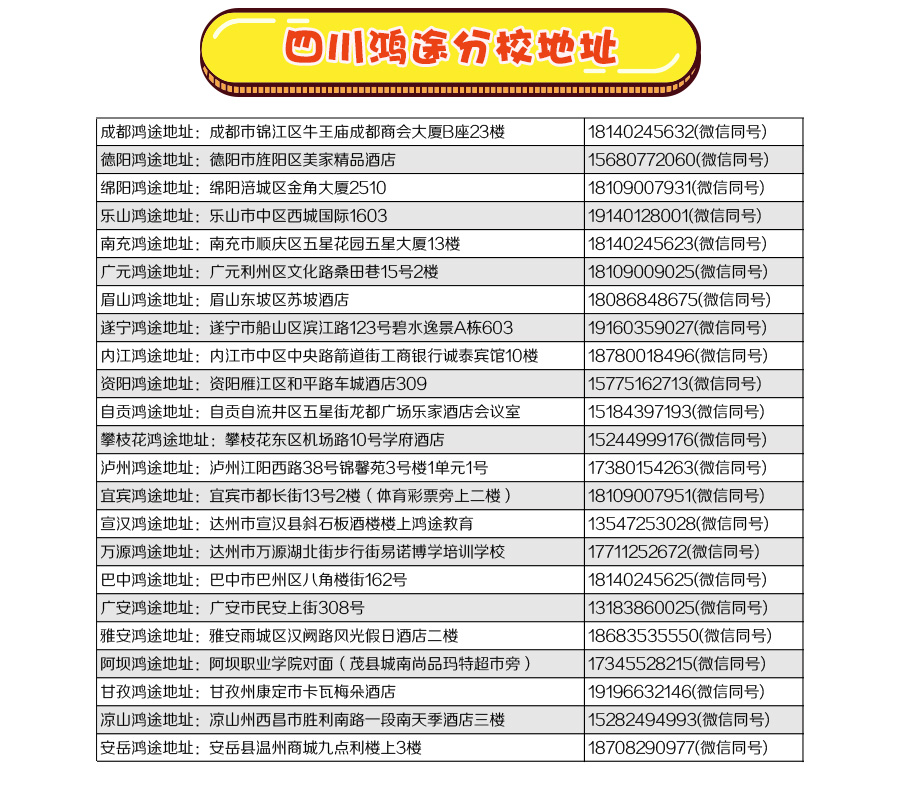 四川鸿途分校地址

| | |
|---|---|
| 成都鸿途地址：成都市锦江区牛王庙成都商会大厦B座23楼 | 18140245632(微信同号) |
| 德阳鸿途地址：德阳市旌阳区美家精品酒店 | 15680772060(微信同号) |
| 绵阳鸿途地址：绵阳涪城区金角大厦2510 | 18109007931(微信同号) |
| 乐山鸿途地址：乐山市中区西城国际1603 | 19140128001(微信同号) |
| 南充鸿途地址：南充市顺庆区五星花园五星大厦13楼 | 18140245623(微信同号) |
| 广元鸿途地址：广元利州区文化路桑田巷15号2楼 | 18109009025(微信同号) |
| 眉山鸿途地址：眉山东坡区苏坡酒店 | 18086848675(微信同号) |
| 遂宁鸿途地址：遂宁市船山区滨江路123号碧水逸景A栋603 | 19160359027(微信同号) |
| 内江鸿途地址：内江市中区中央路箭道街工商银行诚泰宾馆10楼 | 18780018496(微信同号) |
| 资阳鸿途地址：资阳雁江区和平路车城酒店309 | 15775162713(微信同号) |
| 自贡鸿途地址：自贡自流井区五星街龙都广场乐家酒店会议室 | 15184397193(微信同号) |
| 攀枝花鸿途地址：攀枝花东区机场路10号学府酒店 | 15244999176(微信同号) |
| 泸州鸿途地址：泸州江阳西路38号锦馨苑3号楼1单元1号 | 17380154263(微信同号) |
| 宜宾鸿途地址：宜宾市都长街13号2楼（体育彩票旁上二楼） | 18109007951(微信同号) |
| 宣汉鸿途地址：达州市宣汉县斜石板酒楼楼上鸿途教育 | 13547253028(微信同号) |
| 万源鸿途地址：达州市万源湖北街步行街易诺博学培训学校 | 17711252672(微信同号) |
| 巴中鸿途地址：巴中市巴州区八角楼街162号 | 18140245625(微信同号) |
| 广安鸿途地址：广安市民安上街308号 | 13183860025(微信同号) |
| 雅安鸿途地址：雅安雨城区汉阙路风光假日酒店二楼 | 18683535550(微信同号) |
| 阿坝鸿途地址：阿坝职业学院对面（茂县城南尚品玛特超市旁） | 17345528215(微信同号) |
| 甘孜鸿途地址：甘孜州康定市卡瓦梅朵酒店 | 19196632146(微信同号) |
| 凉山鸿途地址：凉山州西昌市胜利南路一段南天季酒店三楼 | 15282494993(微信同号) |
| 安岳鸿途地址：安岳县温州商城九点利楼上3楼 | 18708290977(微信同号) |